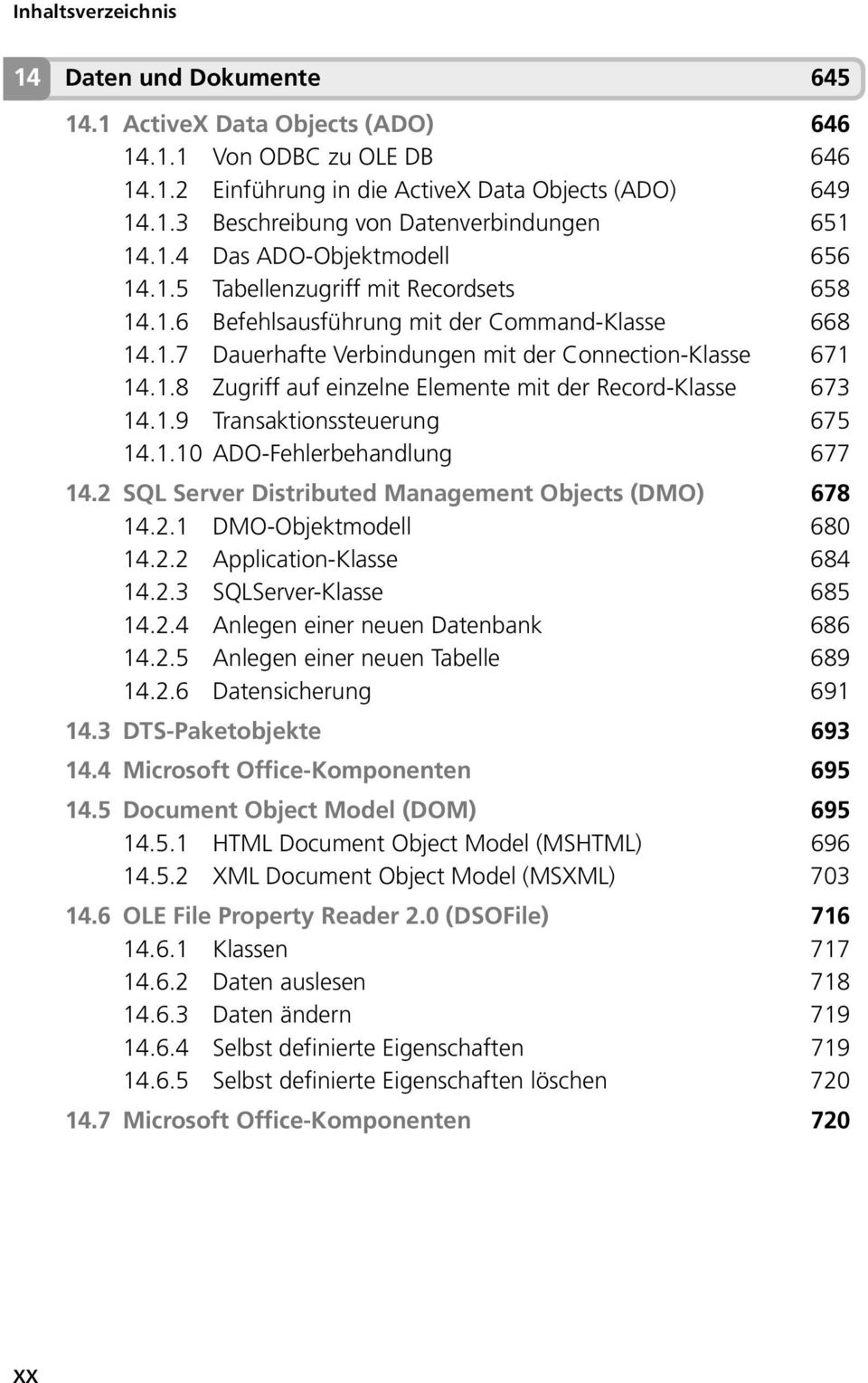 Inhaltsverzeichnis

14 Daten und Dokumente 645

14.1 ActiveX Data Objects (ADO) 646
14.1.1 Von ODBC zu OLE DB 646
14.1.2 Einführung in die ActiveX Data Objects (ADO) 649
14.1.3 Beschreibung von Datenverbindungen 651
14.1.4 Das ADO-Objektmodell 656
14.1.5 Tabellenzugriff mit Recordsets 658
14.1.6 Befehlsausführung mit der Command-Klasse 668
14.1.7 Dauerhafte Verbindungen mit der Connection-Klasse 671
14.1.8 Zugriff auf einzelne Elemente mit der Record-Klasse 673
14.1.9 Transaktionssteuerung 675
14.1.10 ADO-Fehlerbehandlung 677

14.2 SQL Server Distributed Management Objects (DMO) 678
14.2.1 DMO-Objektmodell 680
14.2.2 Application-Klasse 684
14.2.3 SQLServer-Klasse 685
14.2.4 Anlegen einer neuen Datenbank 686
14.2.5 Anlegen einer neuen Tabelle 689
14.2.6 Datensicherung 691

14.3 DTS-Paketobjekte 693

14.4 Microsoft Office-Komponenten 695

14.5 Document Object Model (DOM) 695
14.5.1 HTML Document Object Model (MSHTML) 696
14.5.2 XML Document Object Model (MSXML) 703

14.6 OLE File Property Reader 2.0 (DSOFile) 716
14.6.1 Klassen 717
14.6.2 Daten auslesen 718
14.6.3 Daten ändern 719
14.6.4 Selbst definierte Eigenschaften 719
14.6.5 Selbst definierte Eigenschaften löschen 720

14.7 Microsoft Office-Komponenten 720

XX